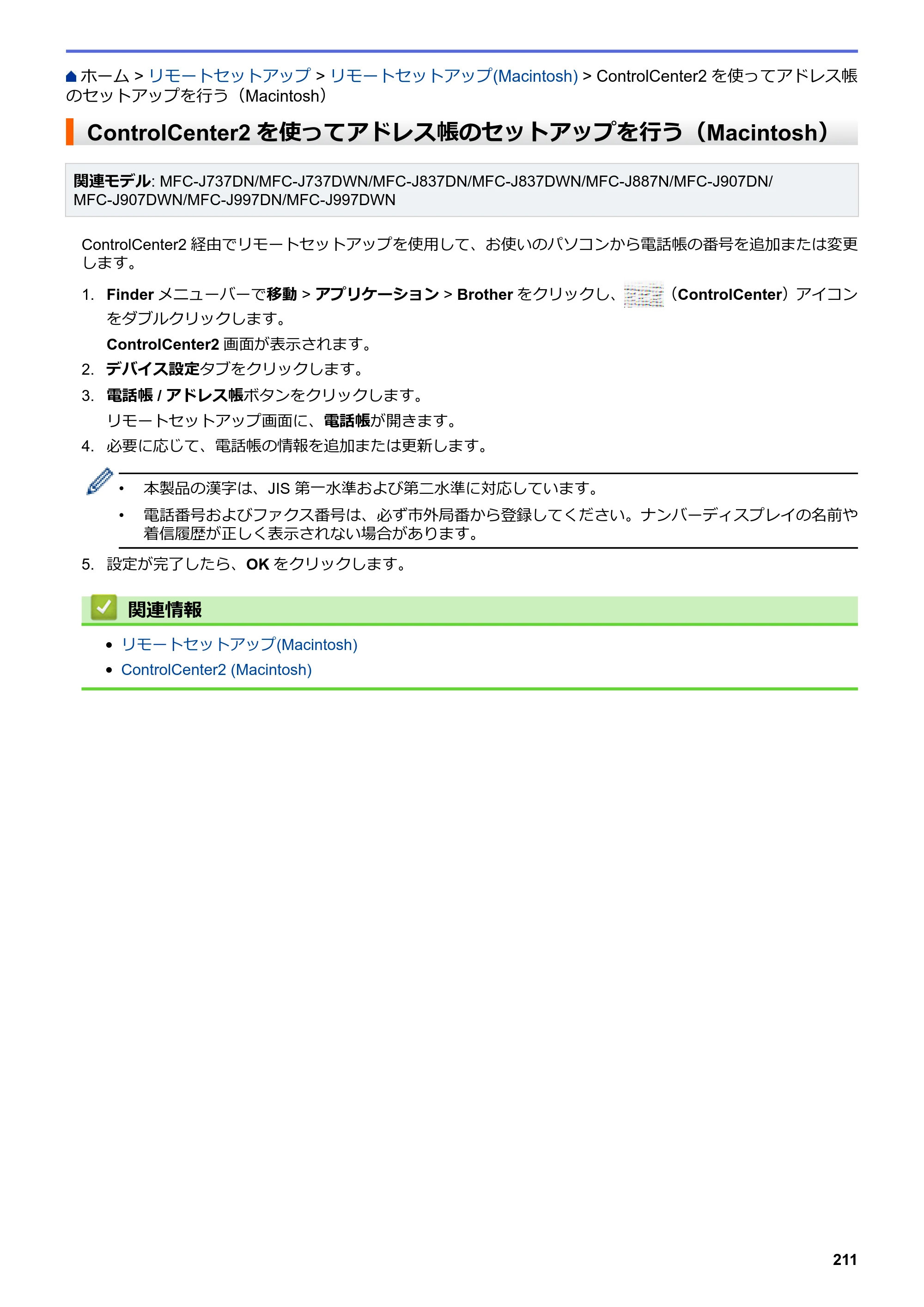 ホーム > リモートセットアップ > リモートセットアップ(Macintosh) > ControlCenter2を使ってアドレス帳のセットアップを行う（Macintosh）

ControlCenter2を使ってアドレス帳のセットアップを行う（Macintosh）

関連モデル: MFC-J737DN/MFC-J737DWN/MFC-J837DN/MFC-J837DWN/MFC-J887N/MFC-J907DN/MFC-J907DWN/MFC-J997DN/MFC-J997DWN

ControlCenter2経由でリモートセットアップを使用して、お使いのパソコンから電話帳の番号を追加または変更します。

1. Finderメニューバーで移動 > アプリケーション > Brotherをクリックし、（ControlCenter）アイコンをダブルクリックします。
ControlCenter2画面が表示されます。
2. デバイス設定タブをクリックします。
3. 電話帳 / アドレス帳ボタンをクリックします。
リモートセットアップ画面に、電話帳が開きます。
4. 必要に応じて、電話帳の情報を追加または更新します。

• 本製品の漢字は、JIS第一水準および第二水準に対応しています。
• 電話番号およびファクス番号は、必ず市外局番から登録してください。ナンバーディスプレイの名前や着信履歴が正しく表示されない場合があります。

5. 設定が完了したら、OKをクリックします。

関連情報

• リモートセットアップ(Macintosh)
• ControlCenter2 (Macintosh)

211